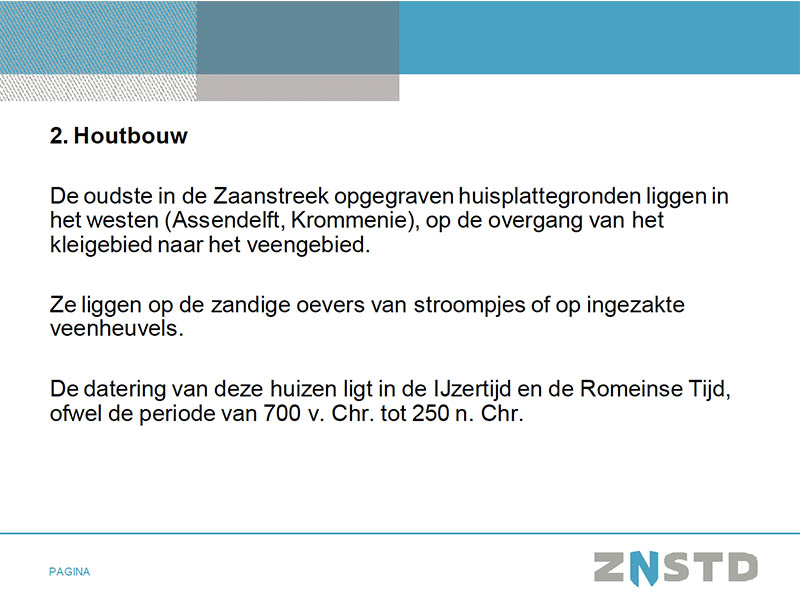 2. Houtbouw

De oudste in de Zaanstreek opgegraven huisplattegronden liggen in het westen (Assendelft, Krommenie), op de overgang van het kleigebied naar het veengebied.

Ze liggen op de zandige oevers van stroompjes of op ingezakte veenheuvels.

De datering van deze huizen ligt in de IJzertijd en de Romeinse Tijd, ofwel de periode van 700 v. Chr. tot 250 n. Chr.

PAGINA

ZNSTD